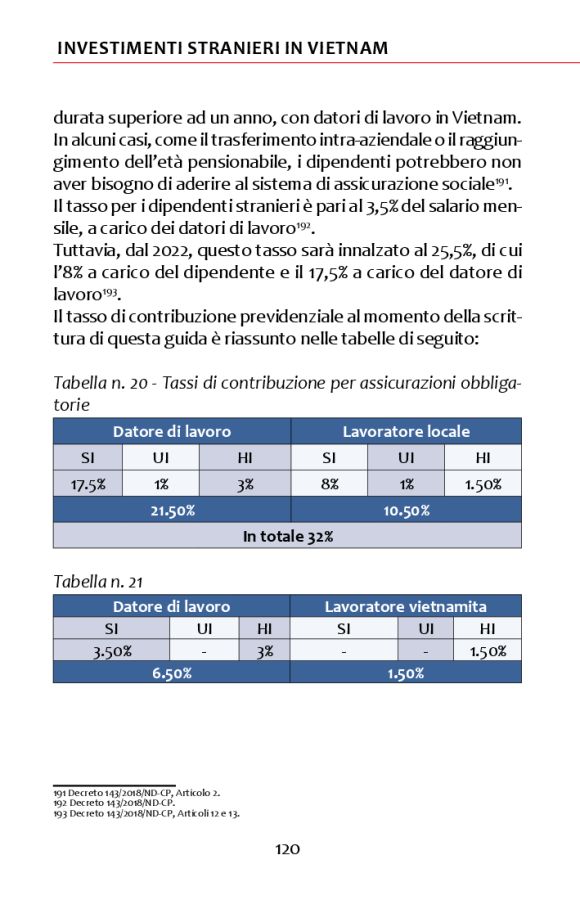 INVESTIMENTI STRANIERI IN VIETNAM

durata superiore ad un anno, con datori di lavoro in Vietnam. In alcuni casi, come il trasferimento intra-aziendale o il raggiungimento dell'età pensionabile, i dipendenti potrebbero non aver bisogno di aderire al sistema di assicurazione sociale$^{191}$.
Il tasso per i dipendenti stranieri è pari al 3,5% del salario mensile, a carico dei datori di lavoro$^{192}$.
Tuttavia, dal 2022, questo tasso sarà innalzato al 25,5%, di cui l'8% a carico del dipendente e il 17,5% a carico del datore di lavoro$^{193}$.
Il tasso di contribuzione previdenziale al momento della scrittura di questa guida è riassunto nelle tabelle di seguito:

Tabella n. 20 - Tassi di contribuzione per assicurazioni obbligatorie

| Datore di lavoro | | | Lavoratore locale | | |
|---|---|---|---|---|---|
| SI | UI | HI | SI | UI | HI |
| 17.5% | 1% | 3% | 8% | 1% | 1.50% |
| 21.50% | | | 10.50% | | |
| In totale 32% | | | | | |

Tabella n. 21

| Datore di lavoro | | | Lavoratore vietnamita | | |
|---|---|---|---|---|---|
| SI | UI | HI | SI | UI | HI |
| 3.50% | - | 3% | - | - | 1.50% |
| 6.50% | | | 1.50% | | |

191 Decreto 143/2018/ND-CP, Articolo 2.
192 Decreto 143/2018/ND-CP.
193 Decreto 143/2018/ND-CP, Articoli 12 e 13.

120